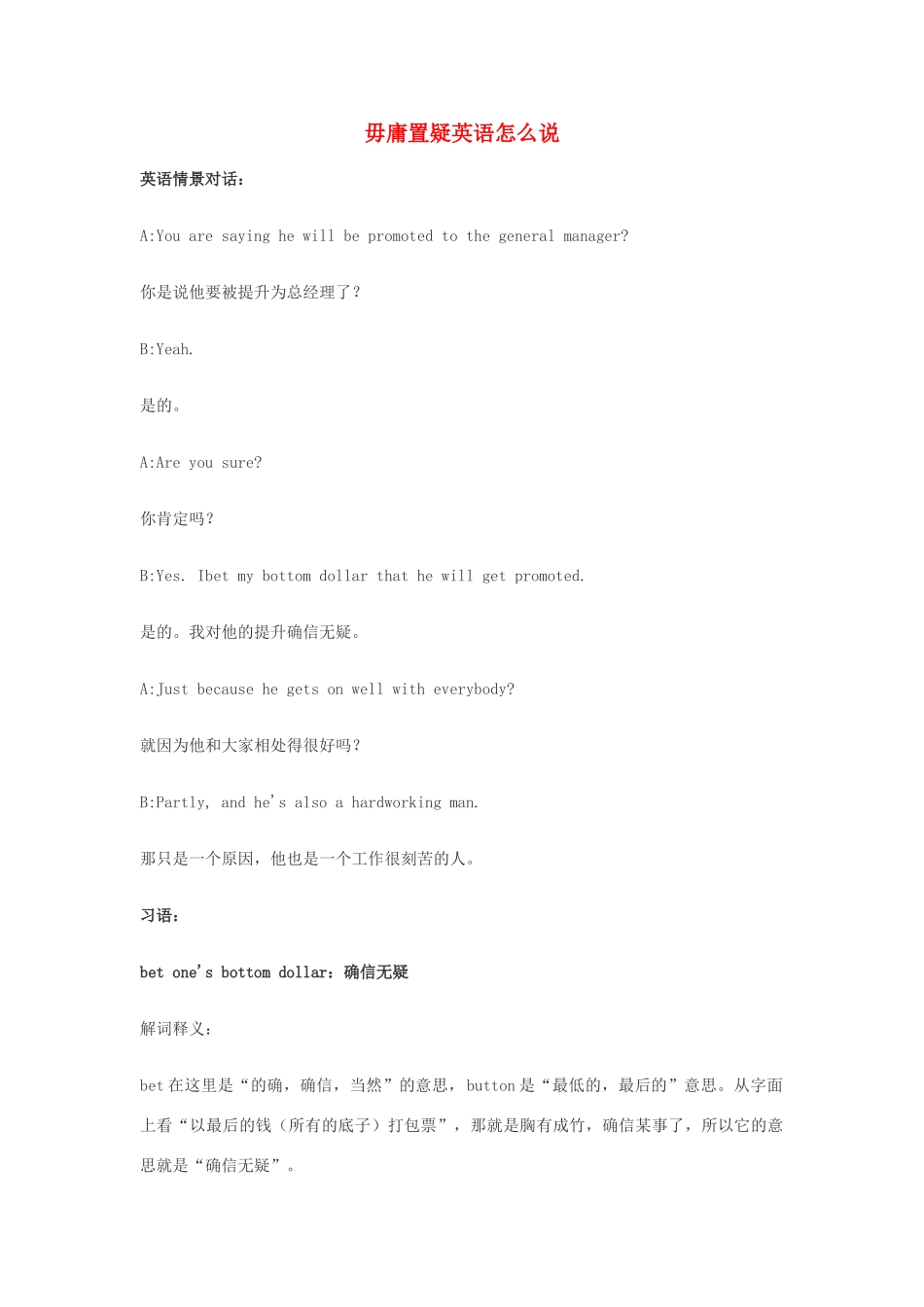 毋庸置疑英语怎么说

英语情景对话:

A:You are saying he will be promoted to the general manager?

你是说他要被提升为总经理了?

B:Yeah.

是的。

A:Are you sure?

你肯定吗?

B:Yes. Ibet my bottom dollar that he will get promoted.

是的。我对他的提升确信无疑。

A:Just because he gets on well with everybody?

就因为他和大家相处得很好吗?

B:Partly, and he's also a hardworking man.

那只是一个原因,他也是一个工作很刻苦的人。

习语:

bet one's bottom dollar:确信无疑

解词释义:

bet 在这里是“的确,确信,当然”的意思,button 是“最低的,最后的”意思。从字面上看“以最后的钱(所有的底子)打包票”,那就是胸有成竹,确信某事了,所以它的意思就是“确信无疑”。